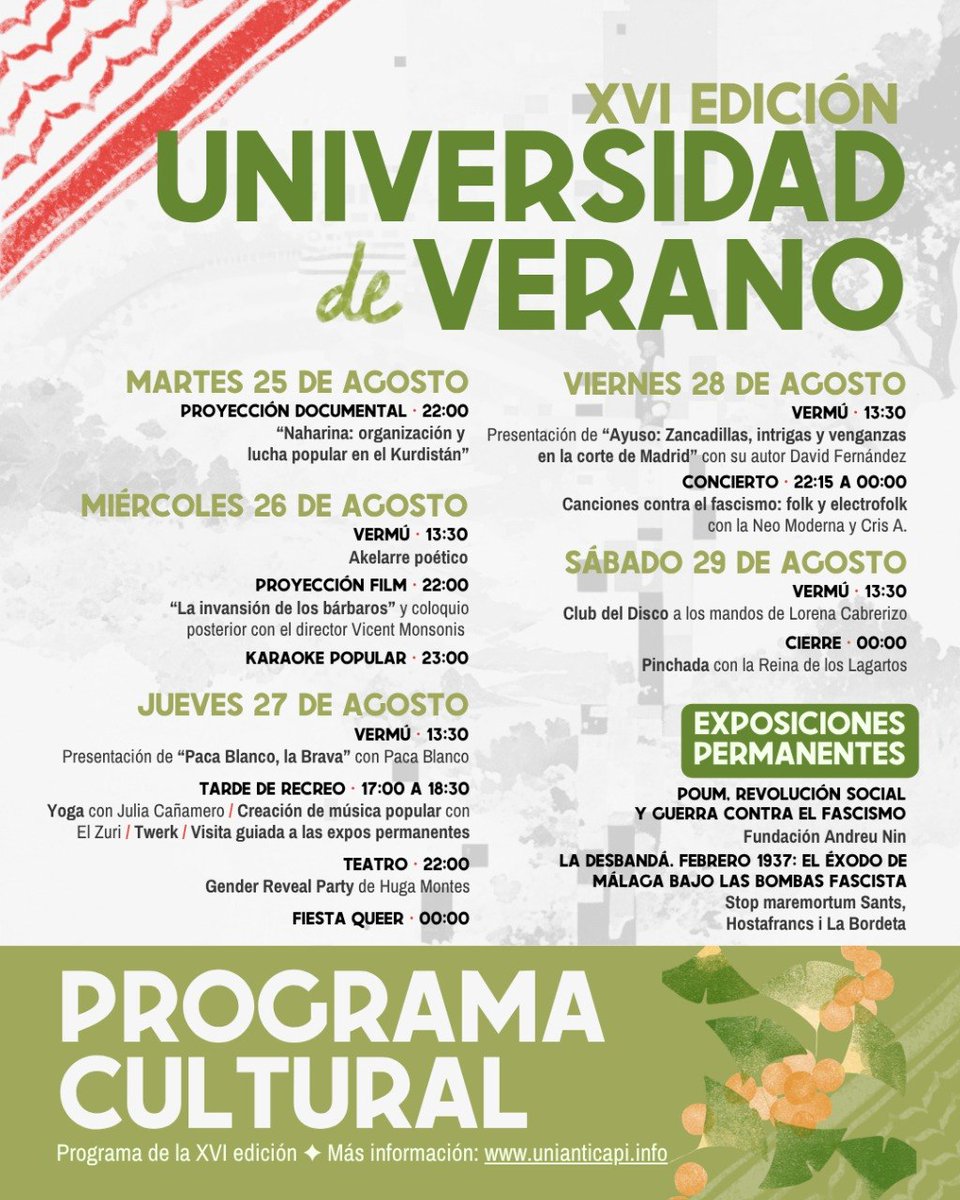 XVI EDICIÓN
UNIVERSIDAD de VERANO

MARTES 25 DE AGOSTO
PROYECCIÓN DOCUMENTAL · 22:00
"Naharina: organización y lucha popular en el Kurdistán"

MIÉRCOLES 26 DE AGOSTO
VERMÚ · 13:30
Akelarre poético
PROYECCIÓN FILM · 22:00
"La invansión de los bárbaros" y coloquio posterior con el director Vicent Monsonis
KARAOKE POPULAR · 23:00

JUEVES 27 DE AGOSTO
VERMÚ · 13:30
Presentación de "Paca Blanco, la Brava" con Paca Blanco
TARDE DE RECREO · 17:00 A 18:30
Yoga con Julia Cañamero / Creación de música popular con El Zuri / Twerk / Visita guiada a las expos permanentes
TEATRO · 22:00
Gender Reveal Party de Huga Montes
FIESTA QUEER · 00:00

VIERNES 28 DE AGOSTO
VERMÚ · 13:30
Presentación de "Ayuso: Zancadillas, intrigas y venganzas en la corte de Madrid" con su autor David Fernández
CONCIERTO · 22:15 A 00:00
Canciones contra el fascismo: folk y electrofolk con la Neo Moderna y Cris A.

SÁBADO 29 DE AGOSTO
VERMÚ · 13:30
Club del Disco a los mandos de Lorena Cabrerizo
CIERRE · 00:00
Pinchada con la Reina de los Lagartos

EXPOSICIONES PERMANENTES
POUM. REVOLUCIÓN SOCIAL Y GUERRA CONTRA EL FASCISMO
Fundación Andreu Nin
LA DESBANDÁ. FEBRERO 1937: EL ÉXODO DE MÁLAGA BAJO LAS BOMBAS FASCISTA
Stop maremortum Sants, Hostafrancs i La Bordeta

PROGRAMA CULTURAL
Programa de la XVI edición ✦ Más información: www.unianticapi.info